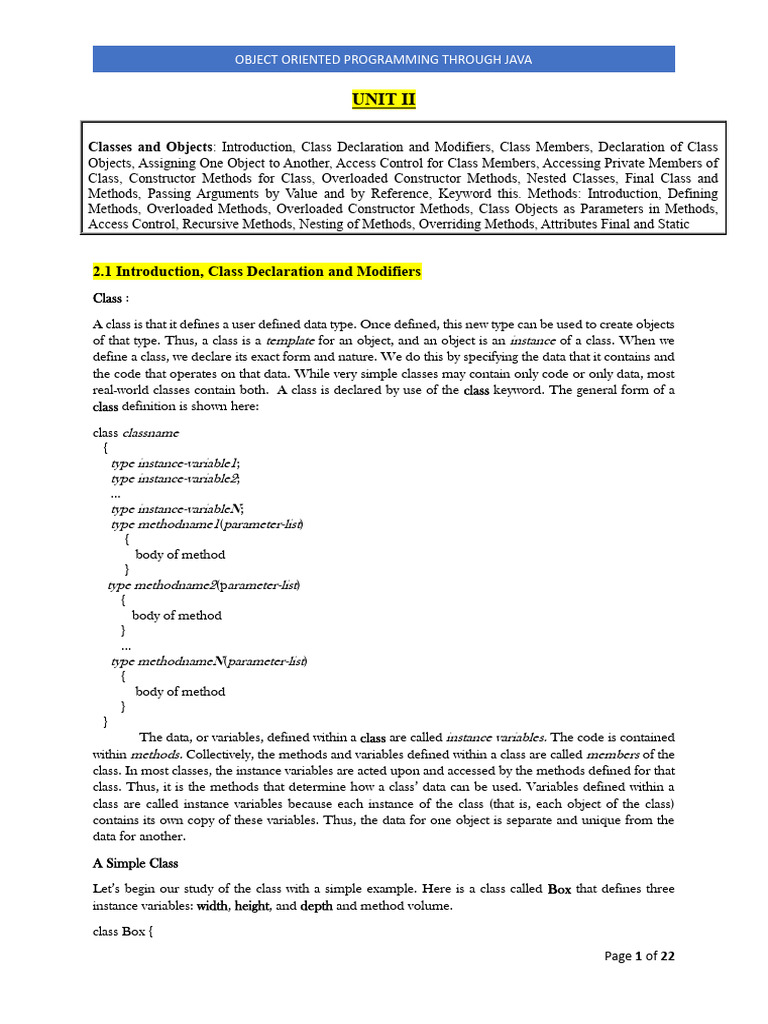 OBJECT ORIENTED PROGRAMMING THROUGH JAVA

UNIT II

Classes and Objects: Introduction, Class Declaration and Modifiers, Class Members, Declaration of Class Objects, Assigning One Object to Another, Access Control for Class Members, Accessing Private Members of Class, Constructor Methods for Class, Overloaded Constructor Methods, Nested Classes, Final Class and Methods, Passing Arguments by Value and by Reference, Keyword this. Methods: Introduction, Defining Methods, Overloaded Methods, Overloaded Constructor Methods, Class Objects as Parameters in Methods, Access Control, Recursive Methods, Nesting of Methods, Overriding Methods, Attributes Final and Static

2.1 Introduction, Class Declaration and Modifiers

Class :

A class is that it defines a user defined data type. Once defined, this new type can be used to create objects of that type. Thus, a class is a template for an object, and an object is an instance of a class. When we define a class, we declare its exact form and nature. We do this by specifying the data that it contains and the code that operates on that data. While very simple classes may contain only code or only data, most real-world classes contain both. A class is declared by use of the class keyword. The general form of a class definition is shown here:

class classname
{
type instance-variable1;
type instance-variable2;
...
type instance-variableN;
type methodname1(parameter-list)
{
body of method
}
type methodname2(parameter-list)
{
body of method
}
...
type methodnameN(parameter-list)
{
body of method
}
}

The data, or variables, defined within a class are called instance variables. The code is contained within methods. Collectively, the methods and variables defined within a class are called members of the class. In most classes, the instance variables are acted upon and accessed by the methods defined for that class. Thus, it is the methods that determine how a class' data can be used. Variables defined within a class are called instance variables because each instance of the class (that is, each object of the class) contains its own copy of these variables. Thus, the data for one object is separate and unique from the data for another.

A Simple Class

Let's begin our study of the class with a simple example. Here is a class called Box that defines three instance variables: width, height, and depth and method volume.

class Box {

Page 1 of 22